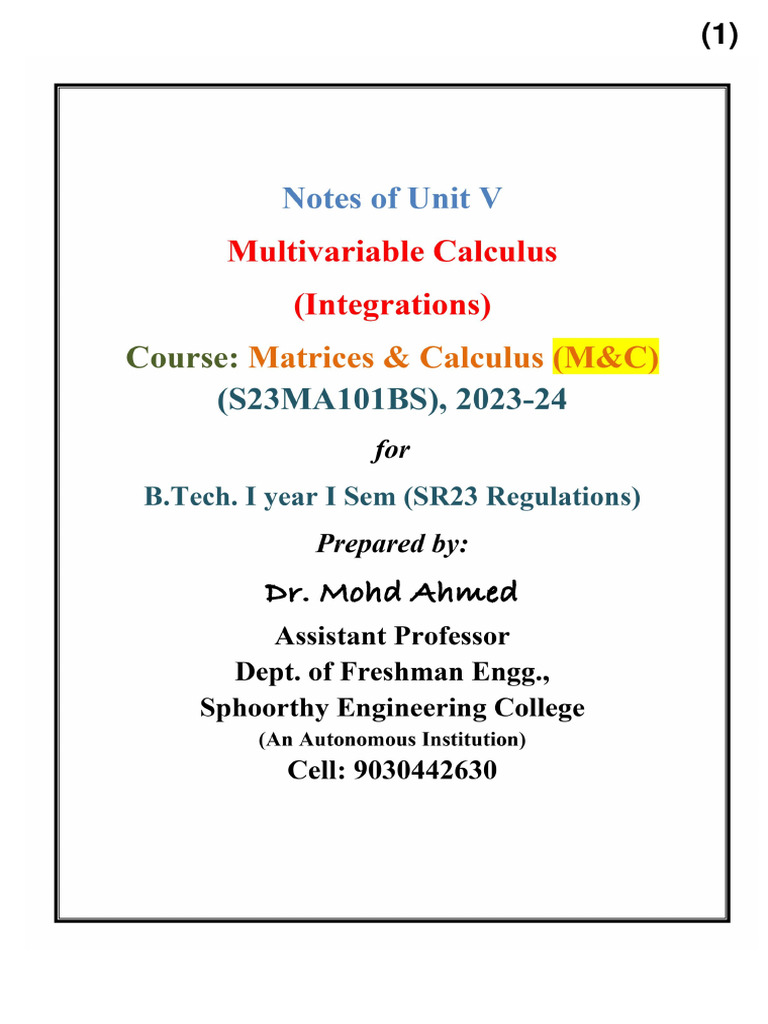 (1)

Notes of Unit V

Multivariable Calculus

(Integrations)

Course: Matrices & Calculus (M&C)
(S23MA101BS), 2023-24

for

B.Tech. I year I Sem (SR23 Regulations)

Prepared by:

Dr. Mohd Ahmed

Assistant Professor
Dept. of Freshman Engg.,
Sphoorthy Engineering College
(An Autonomous Institution)
Cell: 9030442630